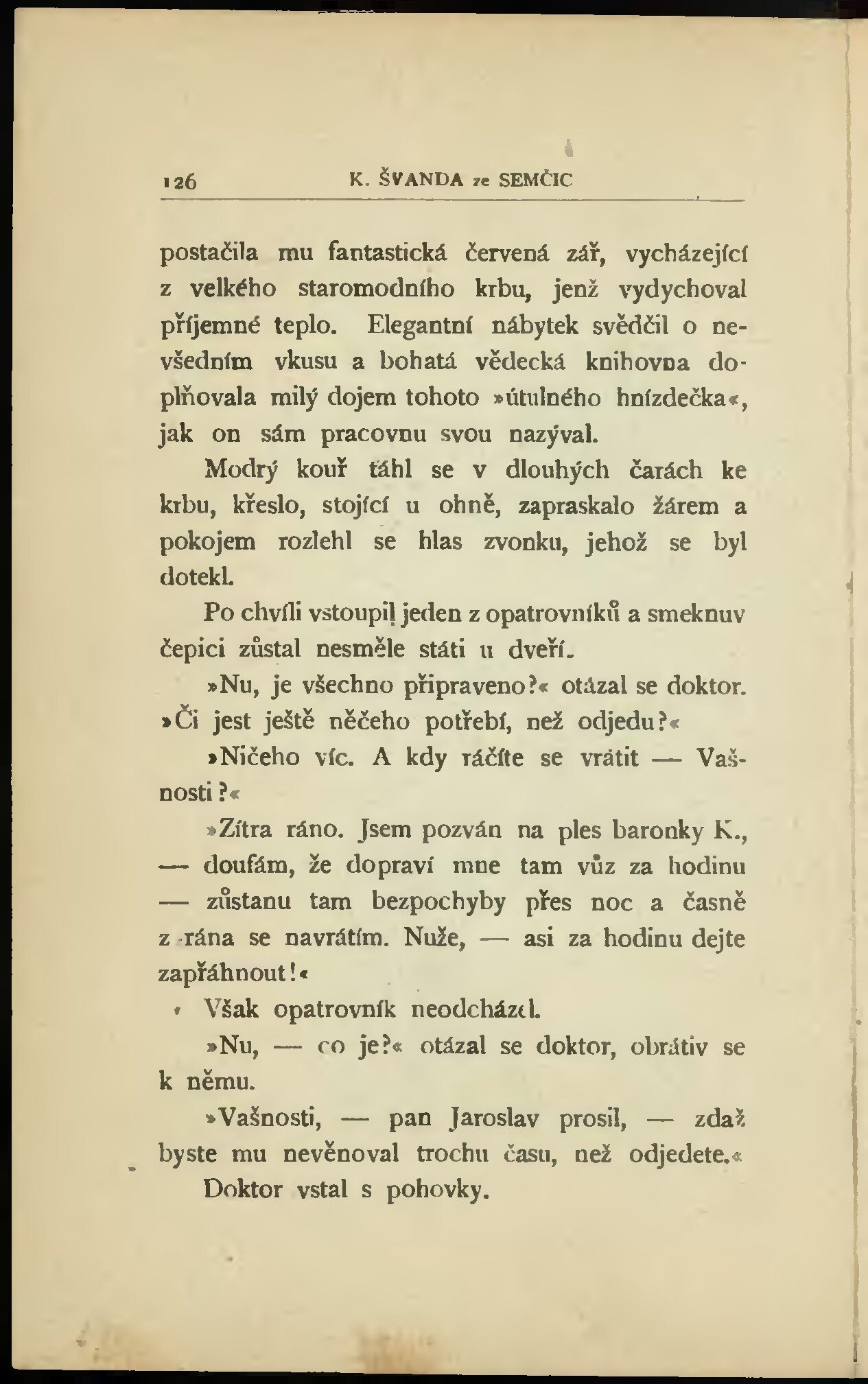 126 K. ŠVANDA ze SEMČIC

postačila mu fantastická červená zář, vycházející z velkého staromodního krbu, jenž vydychoval příjemné teplo. Elegantní nábytek svědčil o nevšedním vkusu a bohatá vědecká knihovna doplňovala milý dojem tohoto »útulného hnízdečka«, jak on sám pracovnu svou nazýval.

Modrý kouř táhl se v dlouhých čarách ke krbu, křeslo, stojící u ohně, zapraskalo žárem a pokojem rozlehl se hlas zvonku, jehož se byl dotekl.

Po chvíli vstoupil jeden z opatrovníků a smeknuv čepici zůstal nesměle státi u dveří.

»Nu, je všechno připraveno?« otázal se doktor. »Či jest ještě něčeho potřebí, než odjedu?«

»Ničeho víc. A kdy ráčíte se vrátit — Vašnosti?«

»Zítra ráno. Jsem pozván na ples baronky K., — doufám, že dopraví mne tam vůz za hodinu — zůstanu tam bezpochyby přes noc a časně z rána se navrátím. Nuže, — asi za hodinu dejte zapřáhnout!«

Však opatrovník neodcházel.

»Nu, — co je?« otázal se doktor, obrátiv se k němu.

»Vašnosti, — pan Jaroslav prosil, — zdaž byste mu nevěnoval trochu času, než odjedete.«

Doktor vstal s pohovky.